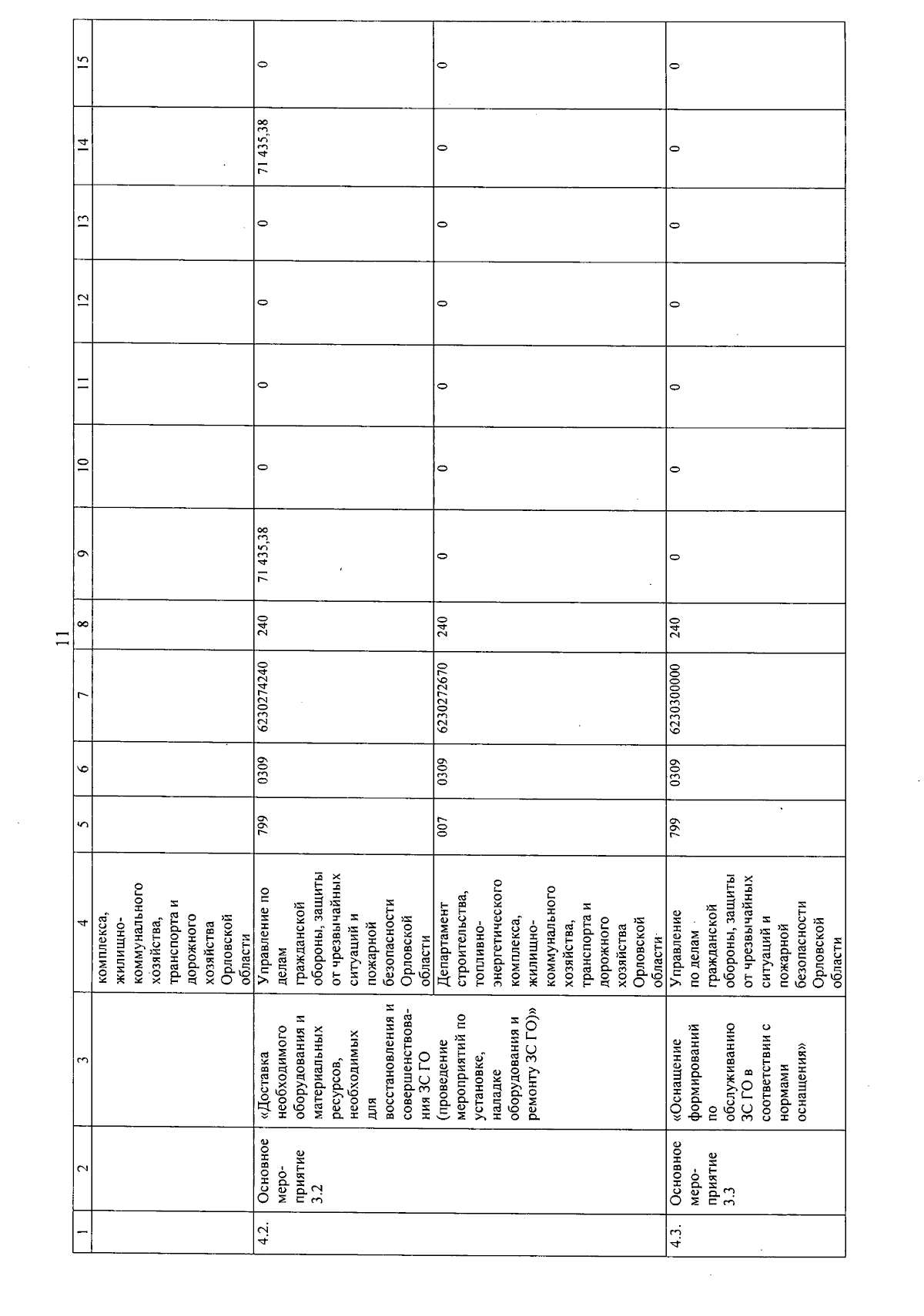 11

| 1 | 2 | 3 | 4 | 5 | 6 | 7 | 8 | 9 | 10 | 11 | 12 | 13 | 14 | 15 |
|---|---|---|---|---|---|---|---|---|---|---|---|---|---|---|
| | | | комплекса, жилищно-коммунального хозяйства, транспорта и дорожного хозяйства Орловской области | | | | | | | | | | | |
| 4.2. | Основное мероприятие 3.2 | «Доставка необходимого оборудования и материальных ресурсов, необходимых для восстановления и совершенствования ЗС ГО (проведение мероприятий по установке, наладке оборудования и ремонту ЗС ГО)» | Управление по делам гражданской обороны, защиты от чрезвычайных ситуаций и пожарной безопасности Орловской области | 799 | 0309 | 6230274240 | 240 | 71 435,38 | 0 | 0 | 0 | 0 | 71 435,38 | 0 |
| | | | Департамент строительства, топливно-энергетического комплекса, жилищно-коммунального хозяйства, транспорта и дорожного хозяйства Орловской области | 007 | 0309 | 6230272670 | 240 | 0 | 0 | 0 | 0 | 0 | 0 | 0 |
| 4.3. | Основное мероприятие 3.3 | «Оснащение формирований по обслуживанию ЗС ГО в соответствии с нормами оснащения» | Управление по делам гражданской обороны, защиты от чрезвычайных ситуаций и пожарной безопасности Орловской области | 799 | 0309 | 6230300000 | 240 | 0 | 0 | 0 | 0 | 0 | 0 | 0 |